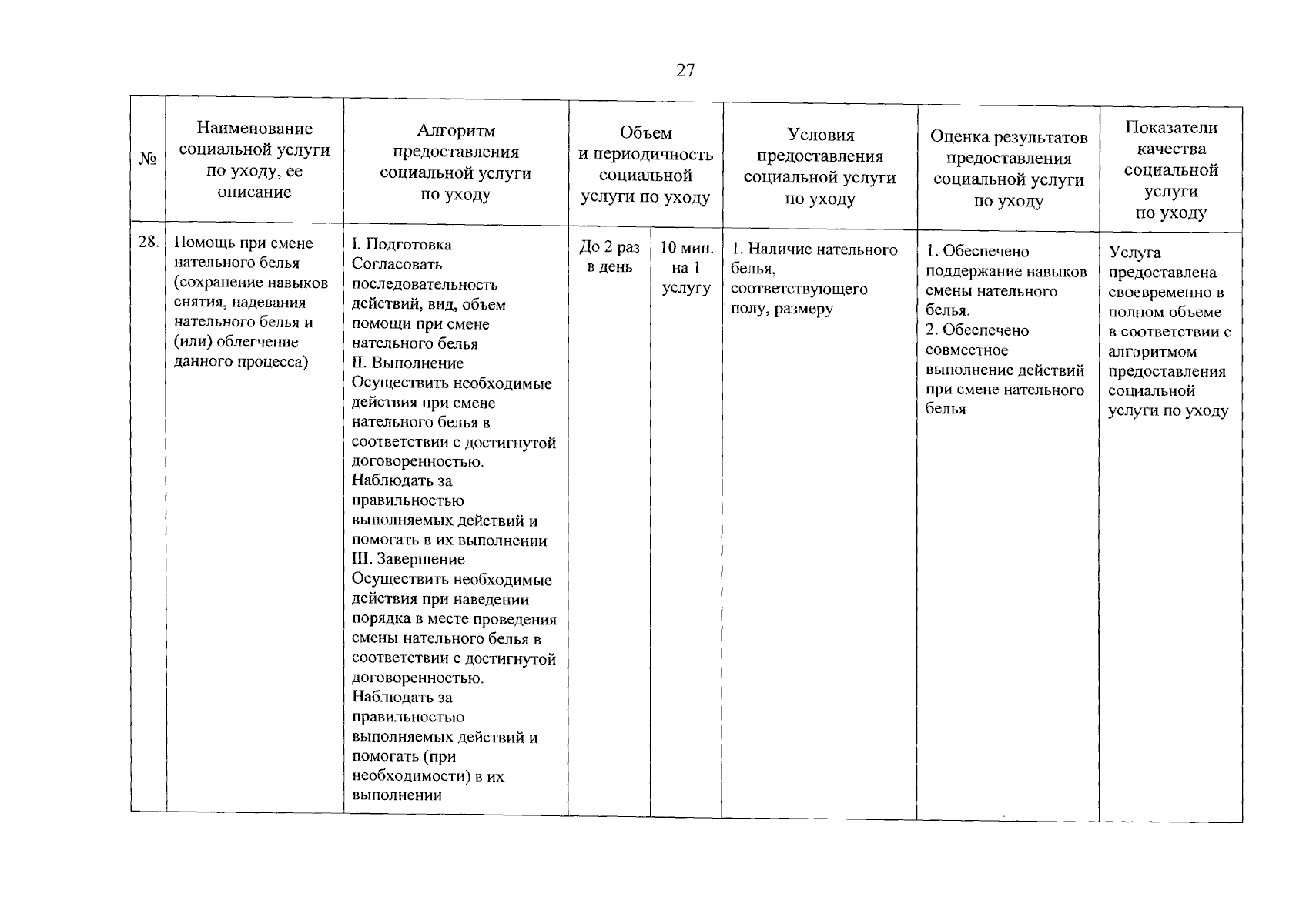 27

| № | Наименование социальной услуги по уходу, ее описание | Алгоритм предоставления социальной услуги по уходу | Объем и периодичность социальной услуги по уходу | | Условия предоставления социальной услуги по уходу | Оценка результатов предоставления социальной услуги по уходу | Показатели качества социальной услуги по уходу |
|---|---|---|---|---|---|---|---|
| 28. | Помощь при смене нательного белья (сохранение навыков снятия, надевания нательного белья и (или) облегчение данного процесса) | I. Подготовка Согласовать последовательность действий, вид, объем помощи при смене нательного белья II. Выполнение Осуществить необходимые действия при смене нательного белья в соответствии с достигнутой договоренностью. Наблюдать за правильностью выполняемых действий и помогать в их выполнении III. Завершение Осуществить необходимые действия при наведении порядка в месте проведения смены нательного белья в соответствии с достигнутой договоренностью. Наблюдать за правильностью выполняемых действий и помогать (при необходимости) в их выполнении | До 2 раз в день | 10 мин. на 1 услугу | 1. Наличие нательного белья, соответствующего полу, размеру | 1. Обеспечено поддержание навыков смены нательного белья. 2. Обеспечено совместное выполнение действий при смене нательного белья | Услуга предоставлена своевременно в полном объеме в соответствии с алгоритмом предоставления социальной услуги по уходу |